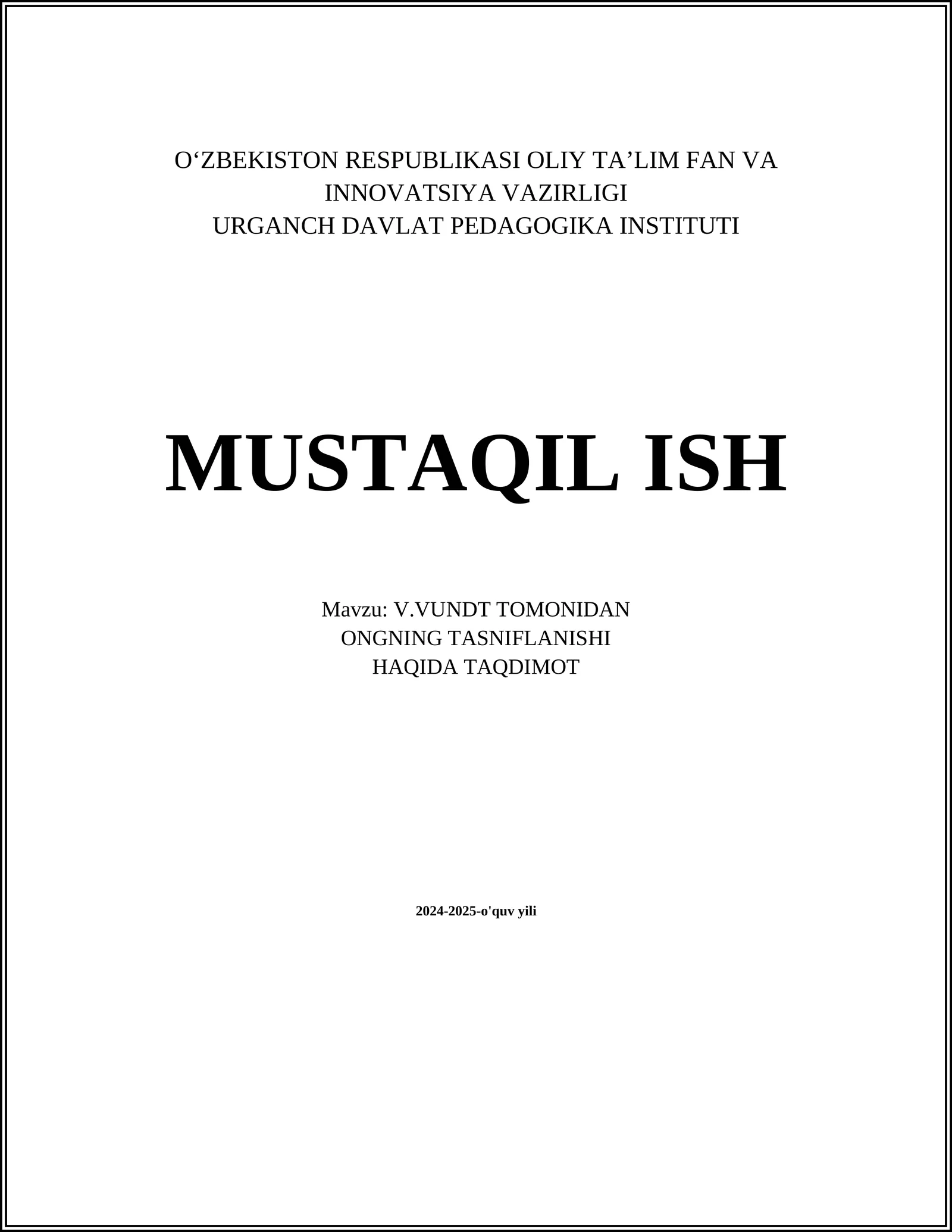 O'ZBEKISTON RESPUBLIKASI OLIY TA'LIM FAN VA
INNOVATSIYA VAZIRLIGI
URGANCH DAVLAT PEDAGOGIKA INSTITUTI

MUSTAQIL ISH

Mavzu: V.VUNDT TOMONIDAN
ONGNING TASNIFLANISHI
HAQIDA TAQDIMOT

2024-2025-o'quv yili